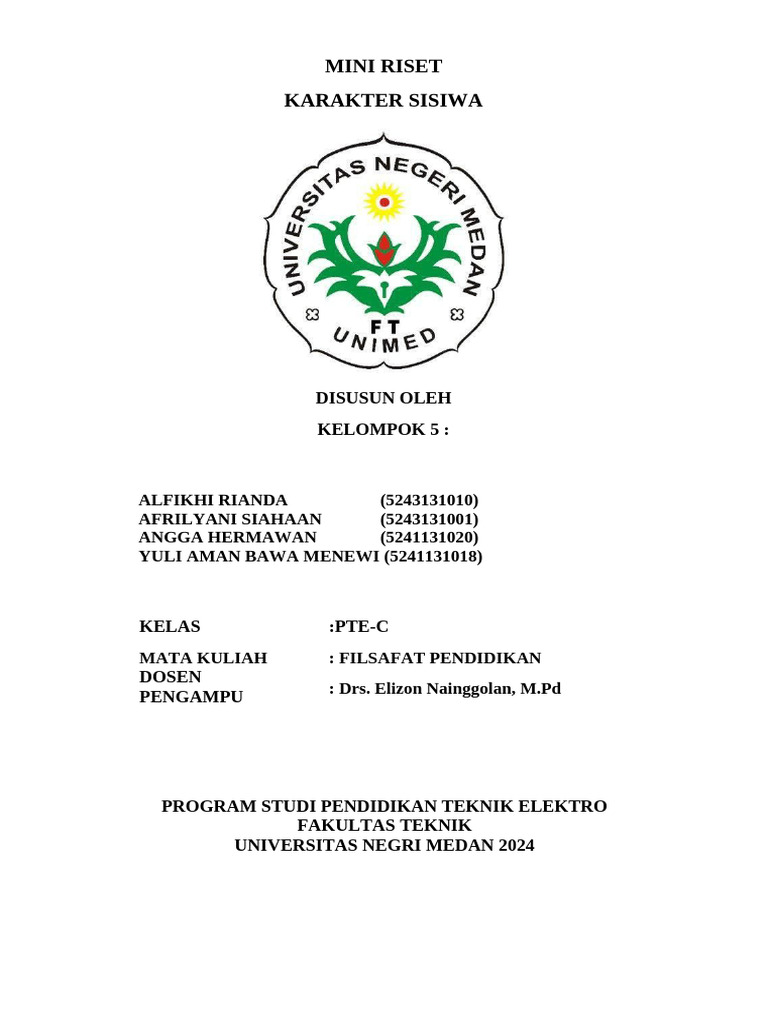 MINI RISET

KARAKTER SISIWA

UNIVERSITAS NEGERI MEDAN
FT
UNIMED

DISUSUN OLEH

KELOMPOK 5 :

ALFIKHI RIANDA (5243131010)
AFRILYANI SIAHAAN (5243131001)
ANGGA HERMAWAN (5241131020)
YULI AMAN BAWA MENEWI (5241131018)

KELAS :PTE-C

MATA KULIAH : FILSAFAT PENDIDIKAN

DOSEN PENGAMPU : Drs. Elizon Nainggolan, M.Pd

PROGRAM STUDI PENDIDIKAN TEKNIK ELEKTRO
FAKULTAS TEKNIK
UNIVERSITAS NEGRI MEDAN 2024